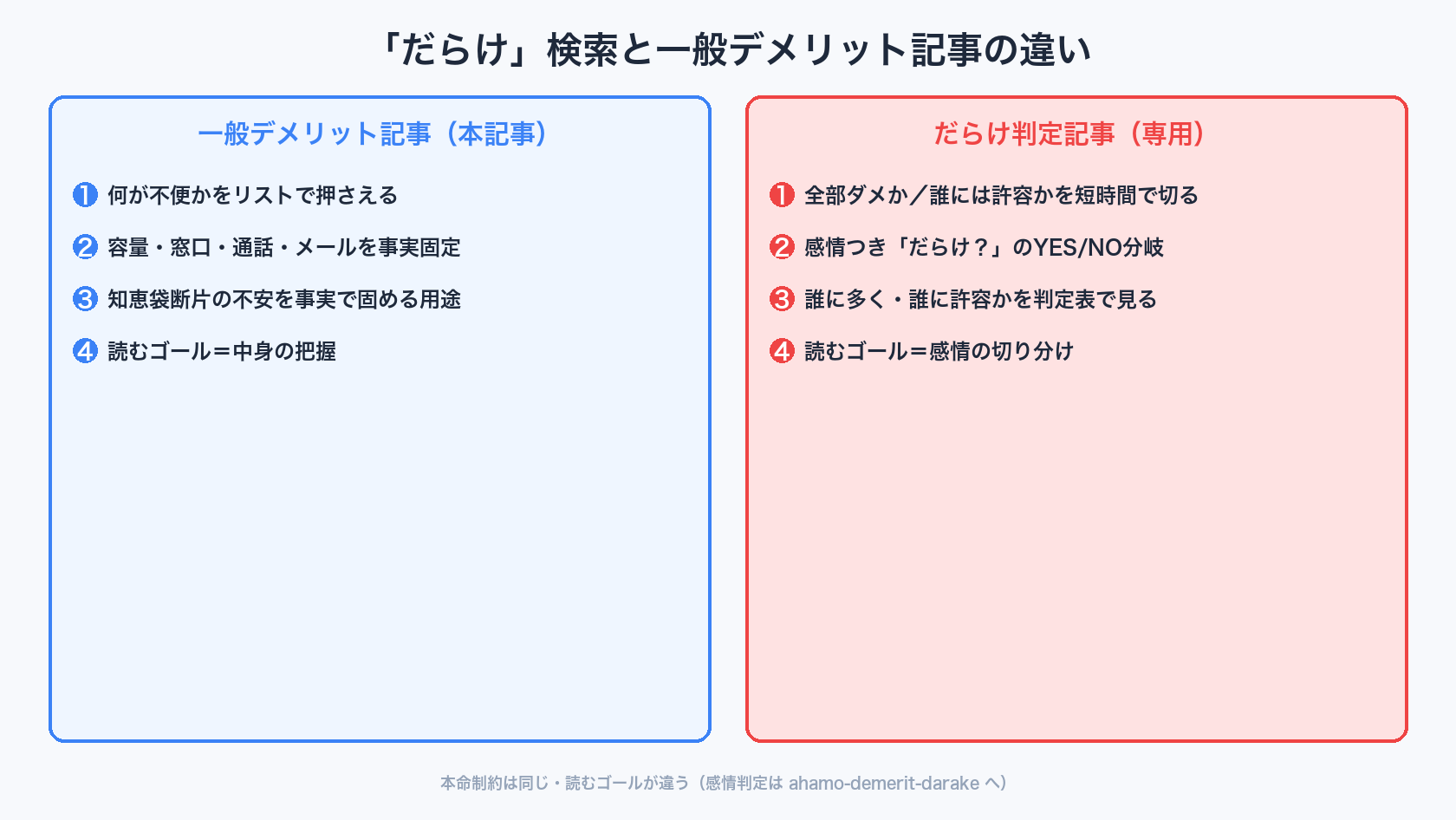 「だらけ」検索と一般デメリット記事の違い

一般デメリット記事（本記事）

❶ 何が不便かをリストで押さえる

❷ 容量・窓口・通話・メールを事実固定

❸ 知恵袋断片の不安を事実で固める用途

❹ 読むゴール＝中身の把握

だらけ判定記事（専用）

❶ 全部ダメか／誰には許容かを短時間で切る

❷ 感情つき「だらけ？」のYES/NO分岐

❸ 誰に多く・誰に許容かを判定表で見る

❹ 読むゴール＝感情の切り分け

本命制約は同じ・読むゴールが違う（感情判定は ahamo-demerit-darake へ）